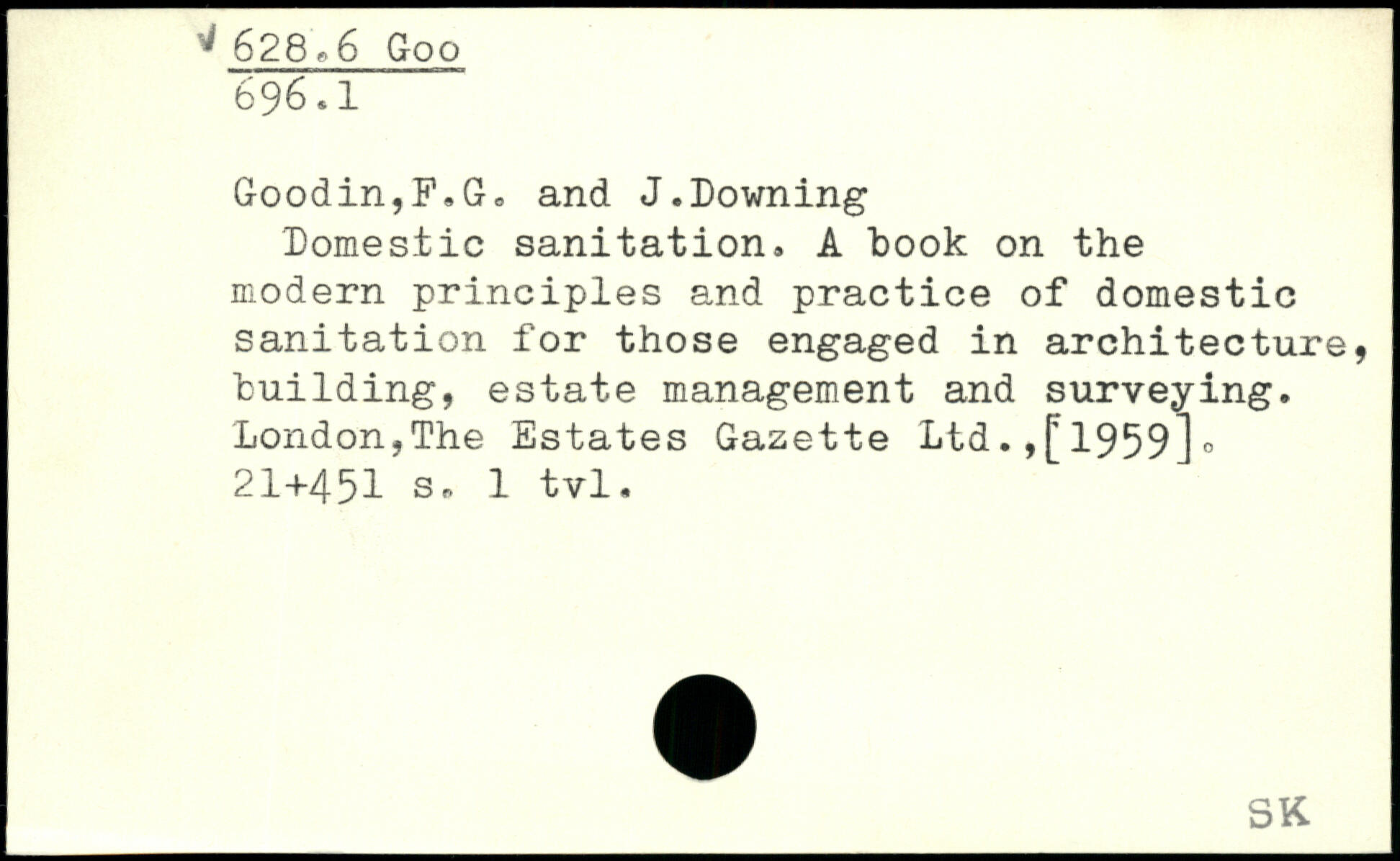 628.6 Goo
696.1

Goodin,F.G. and J.Downing
Domestic sanitation. A book on the modern principles and practice of domestic sanitation for those engaged in architecture, building, estate management and surveying. London,The Estates Gazette Ltd.,[1959]. 21+451 s. 1 tvl.

SK